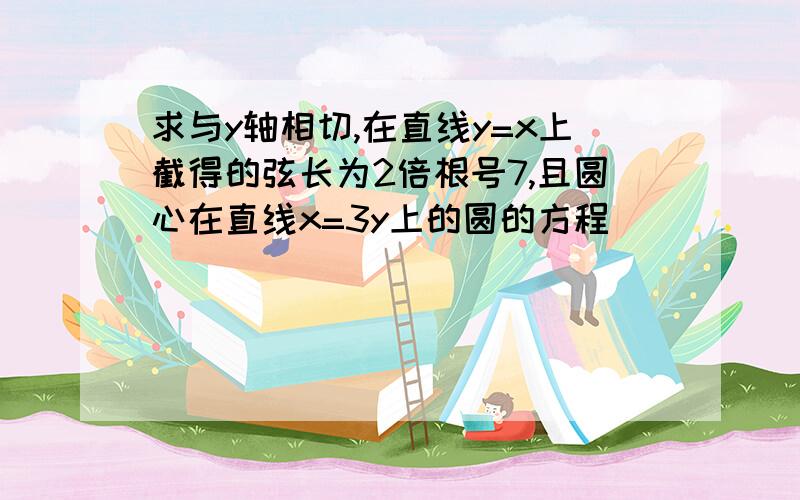 求与y轴相切,在直线y=x上截得的弦长为2倍根号7,且圆心在直线x=3y上的圆的方程